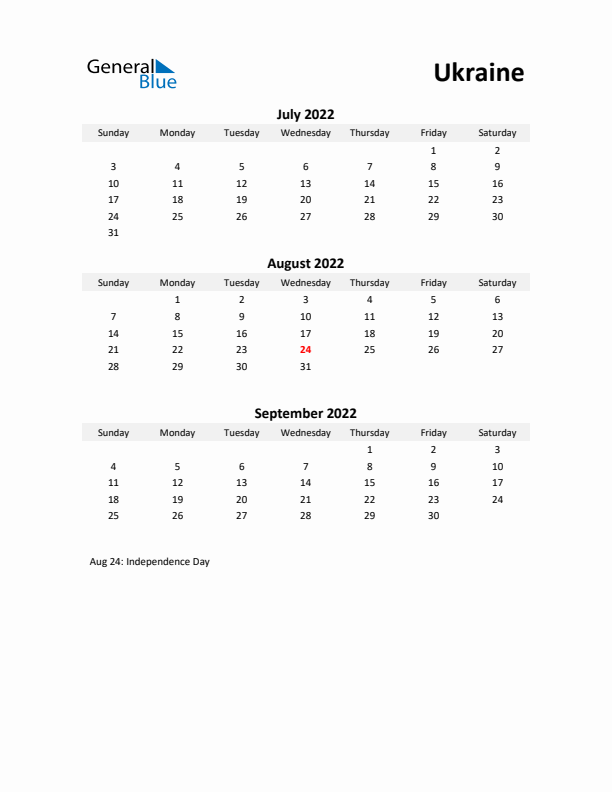 General Blue

Ukraine

July 2022

| Sunday | Monday | Tuesday | Wednesday | Thursday | Friday | Saturday |
|---|---|---|---|---|---|---|
| | | | | | 1 | 2 |
| 3 | 4 | 5 | 6 | 7 | 8 | 9 |
| 10 | 11 | 12 | 13 | 14 | 15 | 16 |
| 17 | 18 | 19 | 20 | 21 | 22 | 23 |
| 24 | 25 | 26 | 27 | 28 | 29 | 30 |
| 31 | | | | | | |

August 2022

| Sunday | Monday | Tuesday | Wednesday | Thursday | Friday | Saturday |
|---|---|---|---|---|---|---|
| | 1 | 2 | 3 | 4 | 5 | 6 |
| 7 | 8 | 9 | 10 | 11 | 12 | 13 |
| 14 | 15 | 16 | 17 | 18 | 19 | 20 |
| 21 | 22 | 23 | 24 | 25 | 26 | 27 |
| 28 | 29 | 30 | 31 | | | |

September 2022

| Sunday | Monday | Tuesday | Wednesday | Thursday | Friday | Saturday |
|---|---|---|---|---|---|---|
| | | | | 1 | 2 | 3 |
| 4 | 5 | 6 | 7 | 8 | 9 | 10 |
| 11 | 12 | 13 | 14 | 15 | 16 | 17 |
| 18 | 19 | 20 | 21 | 22 | 23 | 24 |
| 25 | 26 | 27 | 28 | 29 | 30 | |

Aug 24: Independence Day